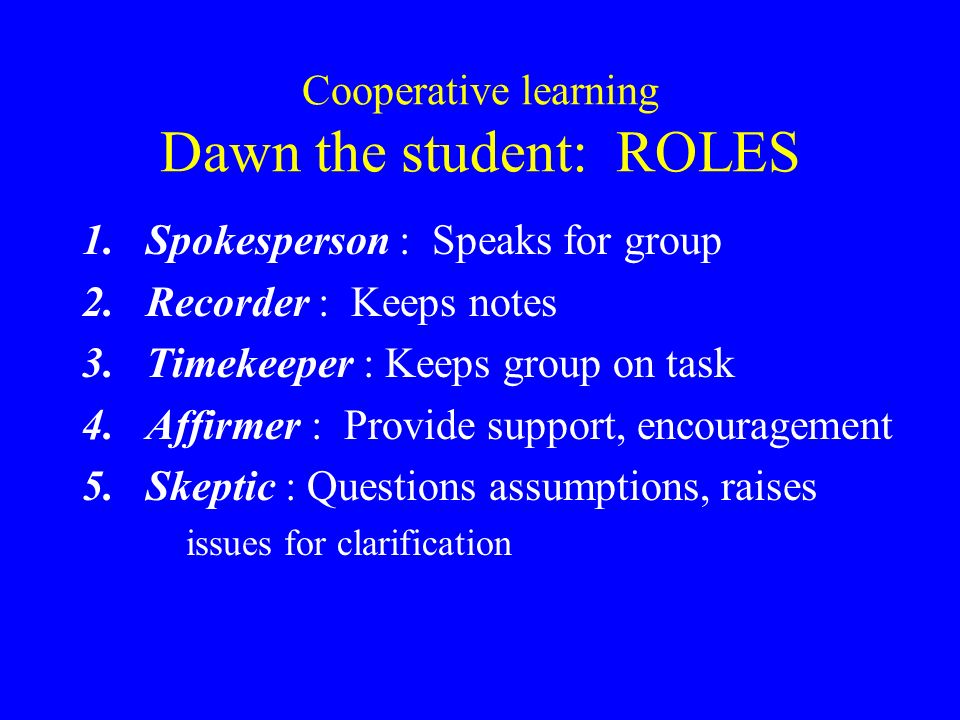 Cooperative learning
Dawn the student: ROLES

1. Spokesperson : Speaks for group
2. Recorder : Keeps notes
3. Timekeeper : Keeps group on task
4. Affirmer : Provide support, encouragement
5. Skeptic : Questions assumptions, raises issues for clarification